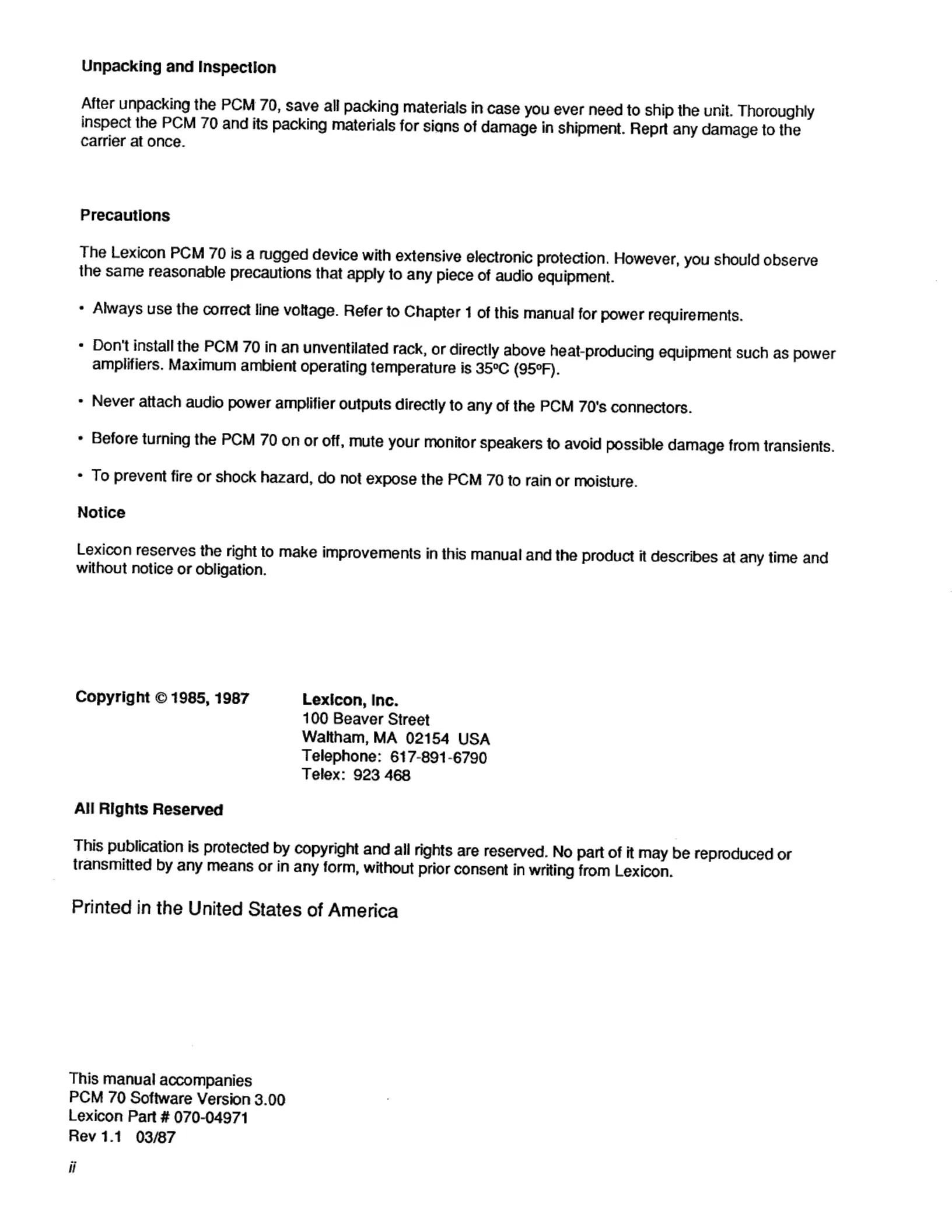 Unpacking and Inspection

After unpacking the PCM 70, save all packing materials in case you ever need to ship the unit. Thoroughly inspect the PCM 70 and its packing materials for signs of damage in shipment. Reprt any damage to the carrier at once.

Precautions

The Lexicon PCM 70 is a rugged device with extensive electronic protection. However, you should observe the same reasonable precautions that apply to any piece of audio equipment.

• Always use the correct line voltage. Refer to Chapter 1 of this manual for power requirements.

• Don't install the PCM 70 in an unventilated rack, or directly above heat-producing equipment such as power amplifiers. Maximum ambient operating temperature is 35°C (95°F).

• Never attach audio power amplifier outputs directly to any of the PCM 70's connectors.

• Before turning the PCM 70 on or off, mute your monitor speakers to avoid possible damage from transients.

• To prevent fire or shock hazard, do not expose the PCM 70 to rain or moisture.

Notice

Lexicon reserves the right to make improvements in this manual and the product it describes at any time and without notice or obligation.

Copyright © 1985, 1987

Lexicon, Inc.
100 Beaver Street
Waltham, MA 02154 USA
Telephone: 617-891-6790
Telex: 923 468

All Rights Reserved

This publication is protected by copyright and all rights are reserved. No part of it may be reproduced or transmitted by any means or in any form, without prior consent in writing from Lexicon.

Printed in the United States of America

This manual accompanies
PCM 70 Software Version 3.00
Lexicon Part # 070-04971
Rev 1.1 03/87

ii